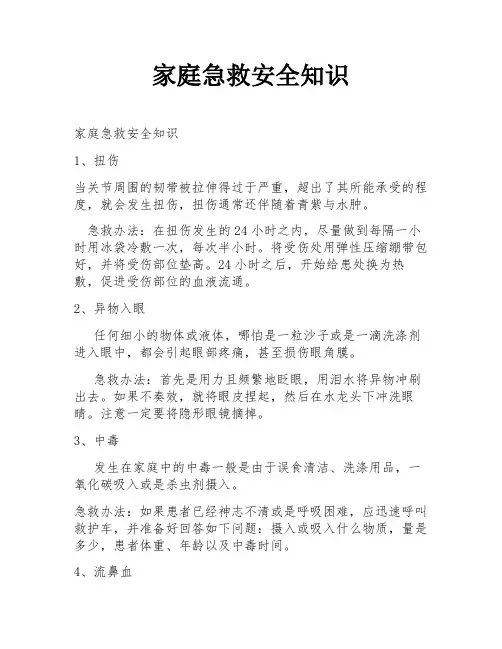 家庭急救安全知识

家庭急救安全知识

1、扭伤

当关节周围的韧带被拉伸得过于严重，超出了其所能承受的程度，就会发生扭伤，扭伤通常还伴随着青紫与水肿。

急救办法：在扭伤发生的24小时之内，尽量做到每隔一小时用冰袋冷敷一次，每次半小时。将受伤处用弹性压缩绷带包好，并将受伤部位垫高。24小时之后，开始给患处换为热敷，促进受伤部位的血液流通。

2、异物入眼

任何细小的物体或液体，哪怕是一粒沙子或是一滴洗涤剂进入眼中，都会引起眼部疼痛，甚至损伤眼角膜。

急救办法：首先是用力且频繁地眨眼，用泪水将异物冲刷出去。如果不奏效，就将眼皮捏起，然后在水龙头下冲洗眼睛。注意一定要将隐形眼镜摘掉。

3、中毒

发生在家庭中的中毒一般是由于误食清洁、洗涤用品，一氧化碳吸入或是杀虫剂摄入。

急救办法：如果患者已经神志不清或是呼吸困难，应迅速呼叫救护车，并准备好回答如下问题：摄入或吸入什么物质，量是多少，患者体重、年龄以及中毒时间。

4、流鼻血